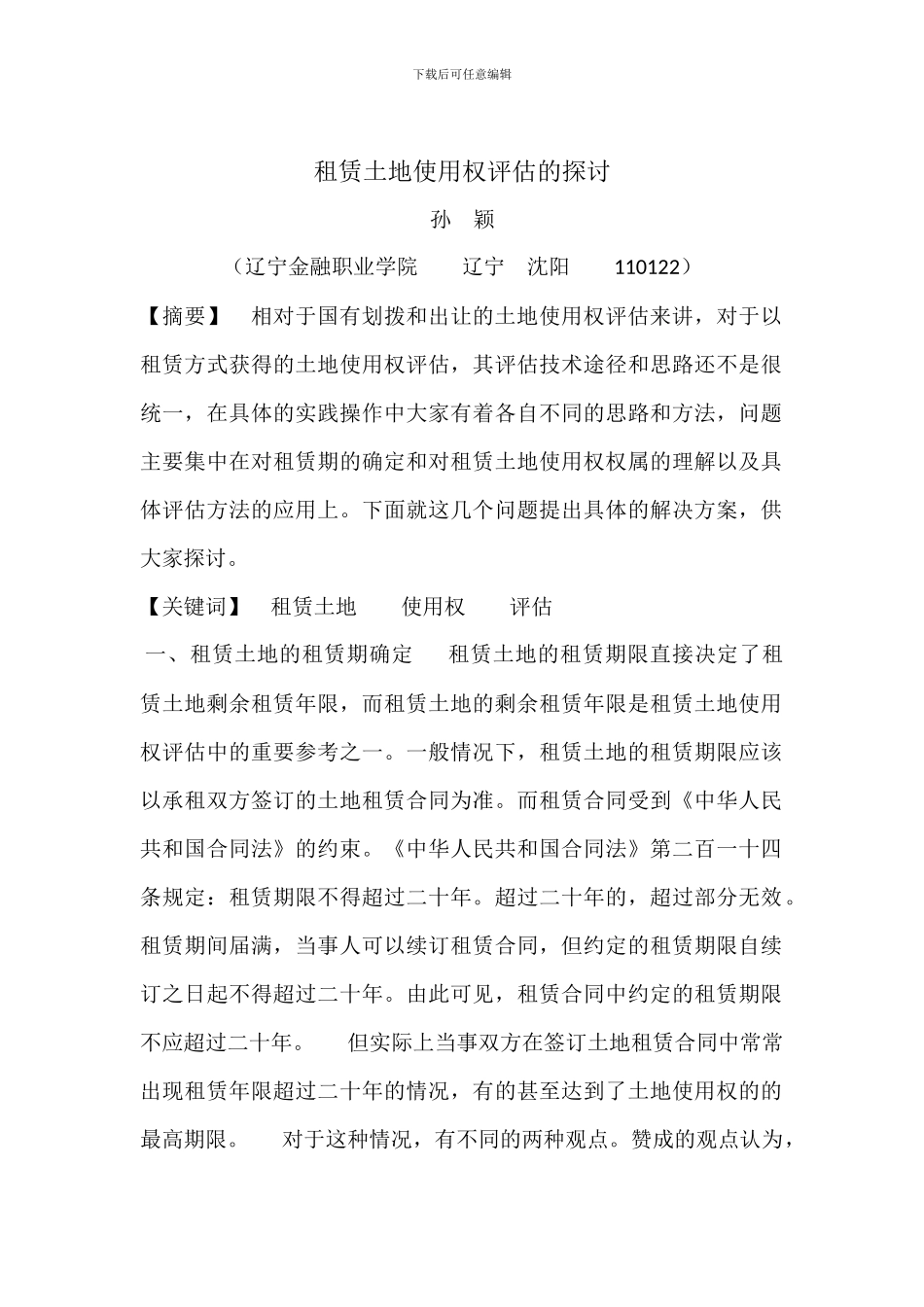 下载后可任意编辑

租赁土地使用权评估的探讨

孙 颖

（辽宁金融职业学院 辽宁 沈阳 110122）

【摘要】 相对于国有划拨和出让的土地使用权评估来讲，对于以租赁方式获得的土地使用权评估，其评估技术途径和思路还不是很统一，在具体的实践操作中大家有着各自不同的思路和方法，问题主要集中在对租赁期的确定和对租赁土地使用权权属的理解以及具体评估方法的应用上。下面就这几个问题提出具体的解决方案，供大家探讨。

【关键词】 租赁土地 使用权 评估

一、租赁土地的租赁期确定 租赁土地的租赁期限直接决定了租赁土地剩余租赁年限，而租赁土地的剩余租赁年限是租赁土地使用权评估中的重要参考之一。一般情况下，租赁土地的租赁期限应该以承租双方签订的土地租赁合同为准。而租赁合同受到《中华人民共和国合同法》的约束。《中华人民共和国合同法》第二百一十四条规定：租赁期限不得超过二十年。超过二十年的，超过部分无效。租赁期间届满，当事人可以续订租赁合同，但约定的租赁期限自续订之日起不得超过二十年。由此可见，租赁合同中约定的租赁期限不应超过二十年。 但实际上当事双方在签订土地租赁合同中常常出现租赁年限超过二十年的情况，有的甚至达到了土地使用权的的最高期限。 对于这种情况，有不同的两种观点。赞成的观点认为，